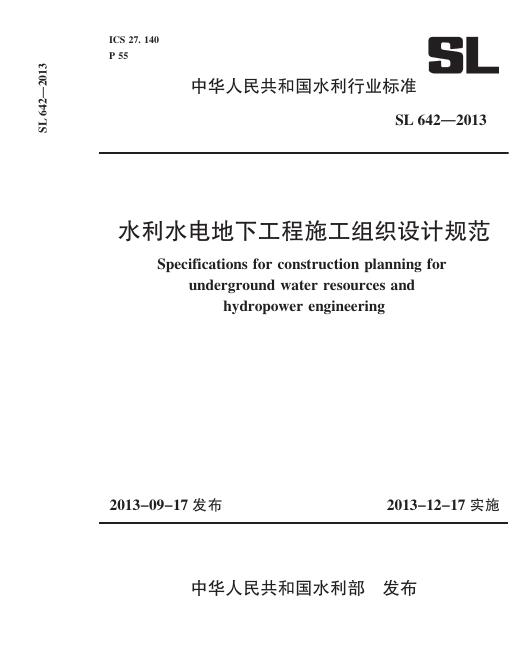 SL 642—2013

ICS 27. 140
P 55

SL

中华人民共和国水利行业标准

SL 642—2013

水利水电地下工程施工组织设计规范

Specifications for construction planning for underground water resources and hydropower engineering

2013-09-17 发布

2013-12-17 实施

中华人民共和国水利部　发布